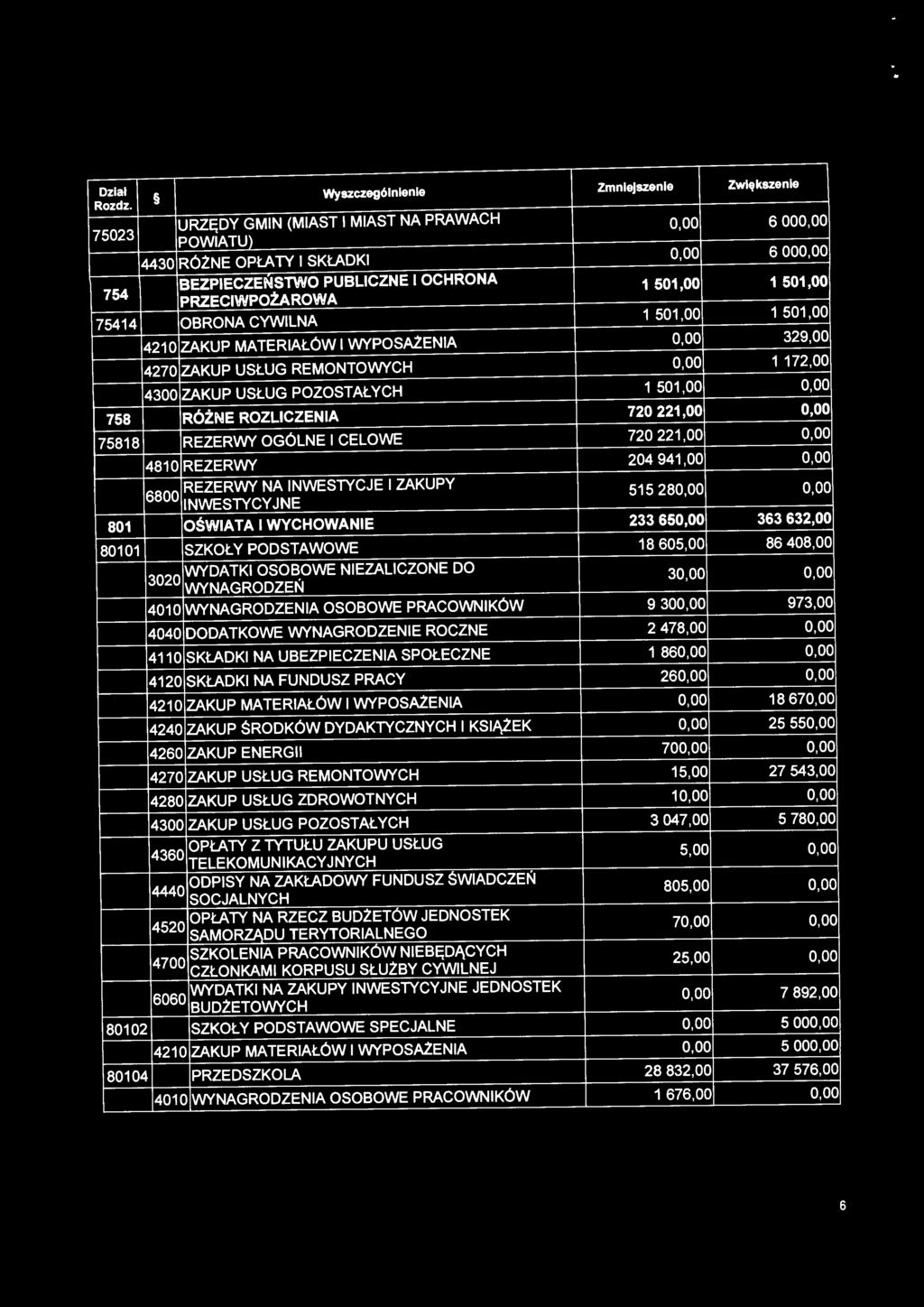 | Dział Rozdz. | § | Wyszczególnienie | Zmniejszenie | Zwiększenie |
|---|---|---|---|---|
| 75023 | | URZĘDY GMIN (MIAST I MIAST NA PRAWACH POWIATU) | 0,00 | 6 000,00 |
| | 4430 | RÓŻNE OPŁATY I SKŁADKI | 0,00 | 6 000,00 |
| 754 | | BEZPIECZEŃSTWO PUBLICZNE I OCHRONA PRZECIWPOŻAROWA | 1 501,00 | 1 501,00 |
| 75414 | | OBRONA CYWILNA | 1 501,00 | 1 501,00 |
| | 4210 | ZAKUP MATERIAŁÓW I WYPOSAŻENIA | 0,00 | 329,00 |
| | 4270 | ZAKUP USŁUG REMONTOWYCH | 0,00 | 1 172,00 |
| | 4300 | ZAKUP USŁUG POZOSTAŁYCH | 1 501,00 | 0,00 |
| 758 | | RÓŻNE ROZLICZENIA | 720 221,00 | 0,00 |
| 75818 | | REZERWY OGÓLNE I CELOWE | 720 221,00 | 0,00 |
| | 4810 | REZERWY | 204 941,00 | 0,00 |
| | 6800 | REZERWY NA INWESTYCJE I ZAKUPY INWESTYCYJNE | 515 280,00 | 0,00 |
| 801 | | OŚWIATA I WYCHOWANIE | 233 650,00 | 363 632,00 |
| 80101 | | SZKOŁY PODSTAWOWE | 18 605,00 | 86 408,00 |
| | 3020 | WYDATKI OSOBOWE NIEZALICZONE DO WYNAGRODZEŃ | 30,00 | 0,00 |
| | 4010 | WYNAGRODZENIA OSOBOWE PRACOWNIKÓW | 9 300,00 | 973,00 |
| | 4040 | DODATKOWE WYNAGRODZENIE ROCZNE | 2 478,00 | 0,00 |
| | 4110 | SKŁADKI NA UBEZPIECZENIA SPOŁECZNE | 1 860,00 | 0,00 |
| | 4120 | SKŁADKI NA FUNDUSZ PRACY | 260,00 | 0,00 |
| | 4210 | ZAKUP MATERIAŁÓW I WYPOSAŻENIA | 0,00 | 18 670,00 |
| | 4240 | ZAKUP ŚRODKÓW DYDAKTYCZNYCH I KSIĄŻEK | 0,00 | 25 550,00 |
| | 4260 | ZAKUP ENERGII | 700,00 | 0,00 |
| | 4270 | ZAKUP USŁUG REMONTOWYCH | 15,00 | 27 543,00 |
| | 4280 | ZAKUP USŁUG ZDROWOTNYCH | 10,00 | 0,00 |
| | 4300 | ZAKUP USŁUG POZOSTAŁYCH | 3 047,00 | 5 780,00 |
| | 4360 | OPŁATY Z TYTUŁU ZAKUPU USŁUG TELEKOMUNIKACYJNYCH | 5,00 | 0,00 |
| | 4440 | ODPISY NA ZAKŁADOWY FUNDUSZ ŚWIADCZEŃ SOCJALNYCH | 805,00 | 0,00 |
| | 4520 | OPŁATY NA RZECZ BUDŻETÓW JEDNOSTEK SAMORZĄDU TERYTORIALNEGO | 70,00 | 0,00 |
| | 4700 | SZKOLENIA PRACOWNIKÓW NIEBĘDĄCYCH CZŁONKAMI KORPUSU SŁUŻBY CYWILNEJ | 25,00 | 0,00 |
| | 6060 | WYDATKI NA ZAKUPY INWESTYCYJNE JEDNOSTEK BUDŻETOWYCH | 0,00 | 7 892,00 |
| 80102 | | SZKOŁY PODSTAWOWE SPECJALNE | 0,00 | 5 000,00 |
| | 4210 | ZAKUP MATERIAŁÓW I WYPOSAŻENIA | 0,00 | 5 000,00 |
| 80104 | | PRZEDSZKOLA | 28 832,00 | 37 576,00 |
| | 4010 | WYNAGRODZENIA OSOBOWE PRACOWNIKÓW | 1 676,00 | 0,00 |

6